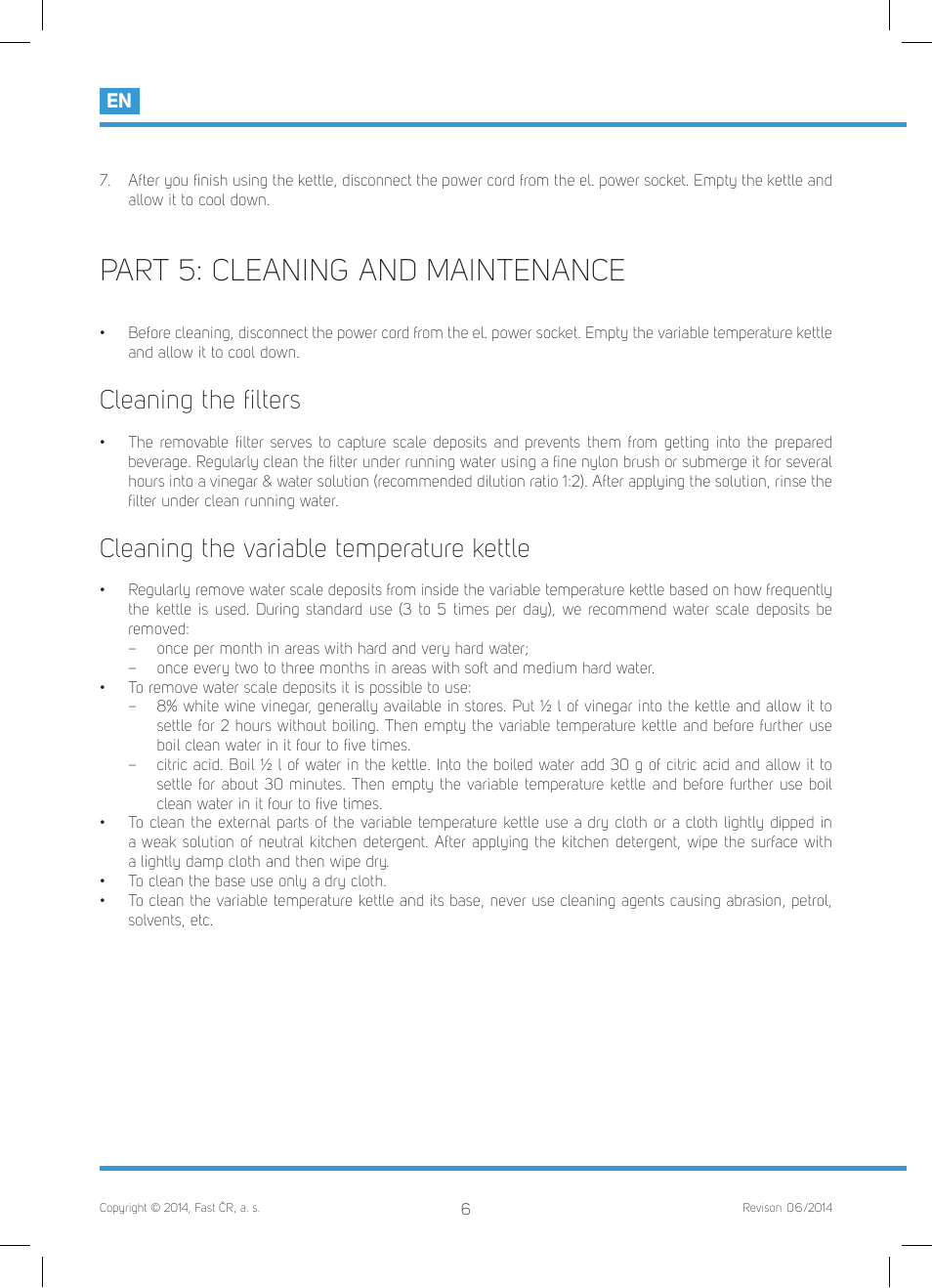 EN

7. After you finish using the kettle, disconnect the power cord from the el. power socket. Empty the kettle and allow it to cool down.

PART 5: CLEANING AND MAINTENANCE

• Before cleaning, disconnect the power cord from the el. power socket. Empty the variable temperature kettle and allow it to cool down.

Cleaning the filters

• The removable filter serves to capture scale deposits and prevents them from getting into the prepared beverage. Regularly clean the filter under running water using a fine nylon brush or submerge it for several hours into a vinegar & water solution (recommended dilution ratio 1:2). After applying the solution, rinse the filter under clean running water.

Cleaning the variable temperature kettle

• Regularly remove water scale deposits from inside the variable temperature kettle based on how frequently the kettle is used. During standard use (3 to 5 times per day), we recommend water scale deposits be removed:
– once per month in areas with hard and very hard water;
– once every two to three months in areas with soft and medium hard water.
• To remove water scale deposits it is possible to use:
– 8% white wine vinegar, generally available in stores. Put ½ l of vinegar into the kettle and allow it to settle for 2 hours without boiling. Then empty the variable temperature kettle and before further use boil clean water in it four to five times.
– citric acid. Boil ½ l of water in the kettle. Into the boiled water add 30 g of citric acid and allow it to settle for about 30 minutes. Then empty the variable temperature kettle and before further use boil clean water in it four to five times.
• To clean the external parts of the variable temperature kettle use a dry cloth or a cloth lightly dipped in a weak solution of neutral kitchen detergent. After applying the kitchen detergent, wipe the surface with a lightly damp cloth and then wipe dry.
• To clean the base use only a dry cloth.
• To clean the variable temperature kettle and its base, never use cleaning agents causing abrasion, petrol, solvents, etc.

Copyright © 2014, Fast ČR, a. s.
6
Revison 06/2014